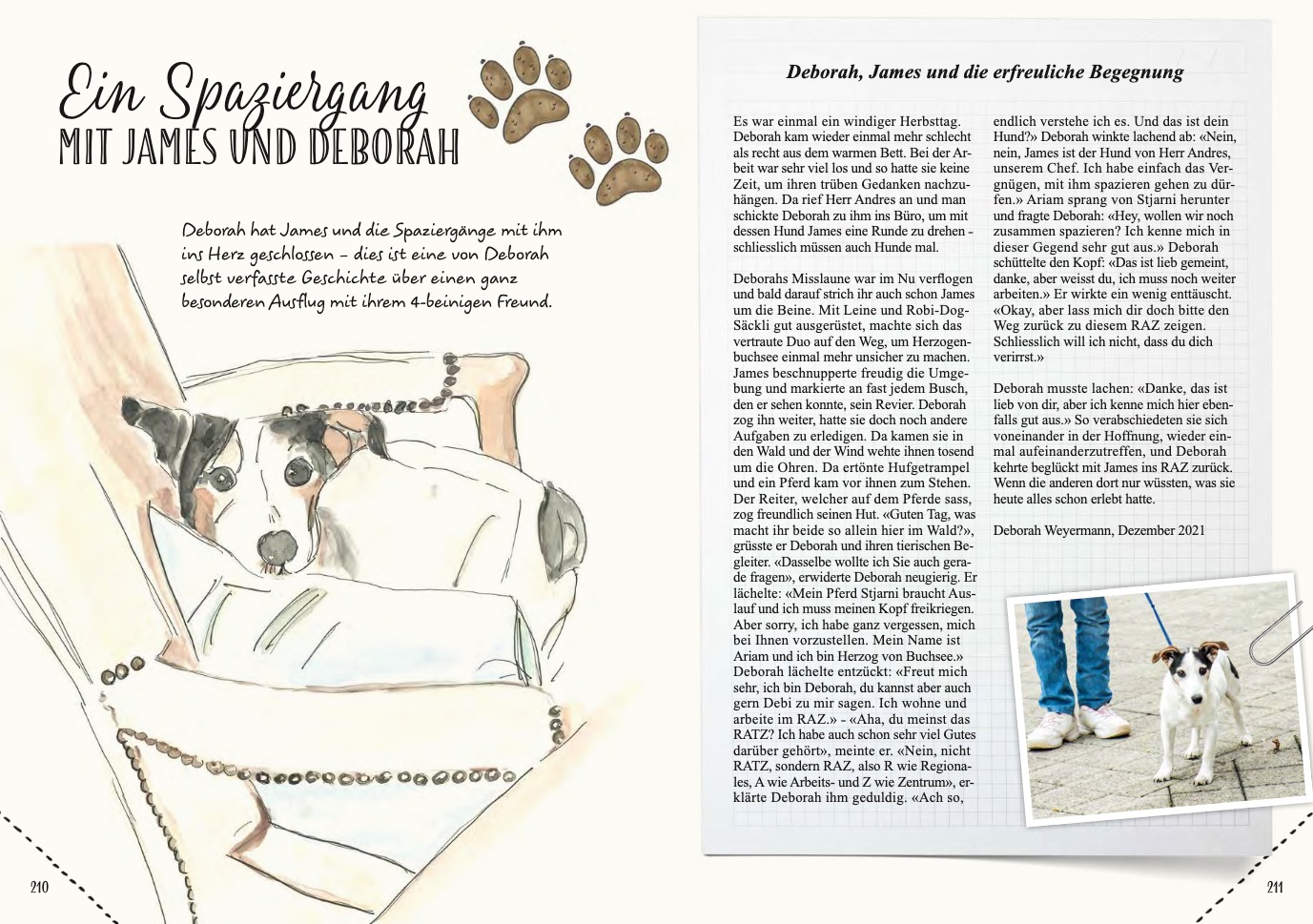 Ein Spaziergang
MIT JAMES UND DEBORAH

Deborah hat James und die Spaziergänge mit ihm ins Herz geschlossen – dies ist eine von Deborah selbst verfasste Geschichte über einen ganz besonderen Ausflug mit ihrem 4-beinigen Freund.

210

Deborah, James und die erfreuliche Begegnung

Es war einmal ein windiger Herbsttag. Deborah kam wieder einmal mehr schlecht als recht aus dem warmen Bett. Bei der Arbeit war sehr viel los und so hatte sie keine Zeit, um ihren trüben Gedanken nachzuhängen. Da rief Herr Andres an und man schickte Deborah zu ihm ins Büro, um mit dessen Hund James eine Runde zu drehen - schliesslich müssen auch Hunde mal.

Deborahs Misslaune war im Nu verflogen und bald darauf strich ihr auch schon James um die Beine. Mit Leine und Robi-Dog-Säckli gut ausgerüstet, machte sich das vertraute Duo auf den Weg, um Herzogenbuchsee einmal mehr unsicher zu machen. James beschnupperte freudig die Umgebung und markierte an fast jedem Busch, den er sehen konnte, sein Revier. Deborah zog ihn weiter, hatte sie doch noch andere Aufgaben zu erledigen. Da kamen sie in den Wald und der Wind wehte ihnen tosend um die Ohren. Da ertönte Hufgetrampel und ein Pferd kam vor ihnen zum Stehen. Der Reiter, welcher auf dem Pferde sass, zog freundlich seinen Hut. «Guten Tag, was macht ihr beide so allein hier im Wald?», grüsste er Deborah und ihren tierischen Begleiter. «Dasselbe wollte ich Sie auch gerade fragen», erwiderte Deborah neugierig. Er lächelte: «Mein Pferd Stjarni braucht Auslauf und ich muss meinen Kopf freikriegen. Aber sorry, ich habe ganz vergessen, mich bei Ihnen vorzustellen. Mein Name ist Ariam und ich bin Herzog von Buchsee.» Deborah lächelte entzückt: «Freut mich sehr, ich bin Deborah, du kannst aber auch gern Debi zu mir sagen. Ich wohne und arbeite im RAZ.» - «Aha, du meinst das RATZ? Ich habe auch schon sehr viel Gutes darüber gehört», meinte er. «Nein, nicht RATZ, sondern RAZ, also R wie Regionales, A wie Arbeits- und Z wie Zentrum», erklärte Deborah ihm geduldig. «Ach so, endlich verstehe ich es. Und das ist dein Hund?» Deborah winkte lachend ab: «Nein, nein, James ist der Hund von Herr Andres, unserem Chef. Ich habe einfach das Vergnügen, mit ihm spazieren gehen zu dürfen.» Ariam sprang von Stjarni herunter und fragte Deborah: «Hey, wollen wir noch zusammen spazieren? Ich kenne mich in dieser Gegend sehr gut aus.» Deborah schüttelte den Kopf: «Das ist lieb gemeint, danke, aber weisst du, ich muss noch weiter arbeiten.» Er wirkte ein wenig enttäuscht. «Okay, aber lass mich dir doch bitte den Weg zurück zu diesem RAZ zeigen. Schliesslich will ich nicht, dass du dich verirrst.»

Deborah musste lachen: «Danke, das ist lieb von dir, aber ich kenne mich hier ebenfalls gut aus.» So verabschiedeten sie sich voneinander in der Hoffnung, wieder einmal aufeinanderzutreffen, und Deborah kehrte beglückt mit James ins RAZ zurück. Wenn die anderen dort nur wüssten, was sie heute alles schon erlebt hatte.

Deborah Weyermann, Dezember 2021

211